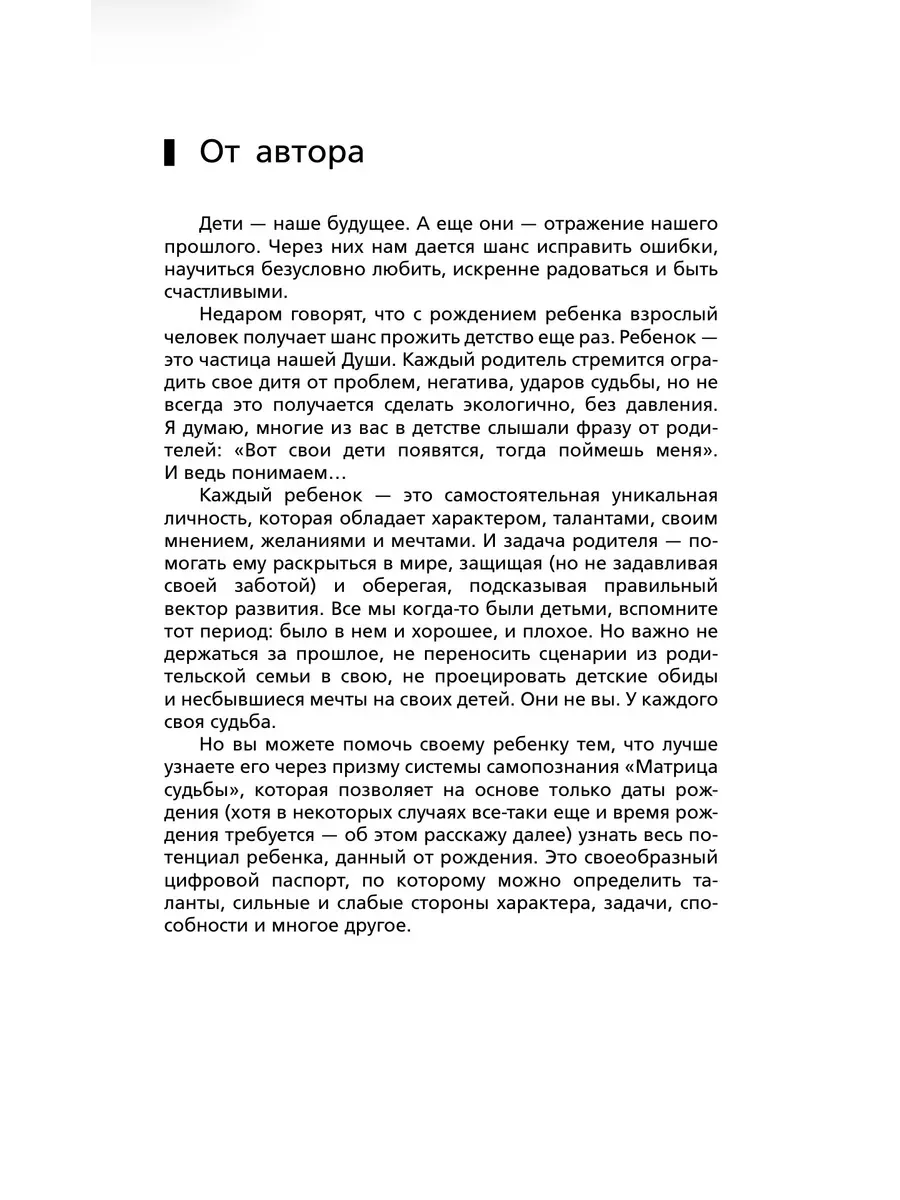 От автора

Дети — наше будущее. А еще они — отражение нашего прошлого. Через них нам дается шанс исправить ошибки, научиться безусловно любить, искренне радоваться и быть счастливыми.

Недаром говорят, что с рождением ребенка взрослый человек получает шанс прожить детство еще раз. Ребенок — это частица нашей Души. Каждый родитель стремится оградить свое дитя от проблем, негатива, ударов судьбы, но не всегда это получается сделать экологично, без давления. Я думаю, многие из вас в детстве слышали фразу от родителей: «Вот свои дети появятся, тогда поймешь меня». И ведь понимаем…

Каждый ребенок — это самостоятельная уникальная личность, которая обладает характером, талантами, своим мнением, желаниями и мечтами. И задача родителя — помогать ему раскрыться в мире, защищая (но не задавливая своей заботой) и оберегая, подсказывая правильный вектор развития. Все мы когда-то были детьми, вспомните тот период: было в нем и хорошее, и плохое. Но важно не держаться за прошлое, не переносить сценарии из родительской семьи в свою, не проецировать детские обиды и несбывшиеся мечты на своих детей. Они не вы. У каждого своя судьба.

Но вы можете помочь своему ребенку тем, что лучше узнаете его через призму системы самопознания «Матрица судьбы», которая позволяет на основе только даты рождения (хотя в некоторых случаях все-таки еще и время рождения требуется — об этом расскажу далее) узнать весь потенциал ребенка, данный от рождения. Это своеобразный цифровой паспорт, по которому можно определить таланты, сильные и слабые стороны характера, задачи, способности и многое другое.